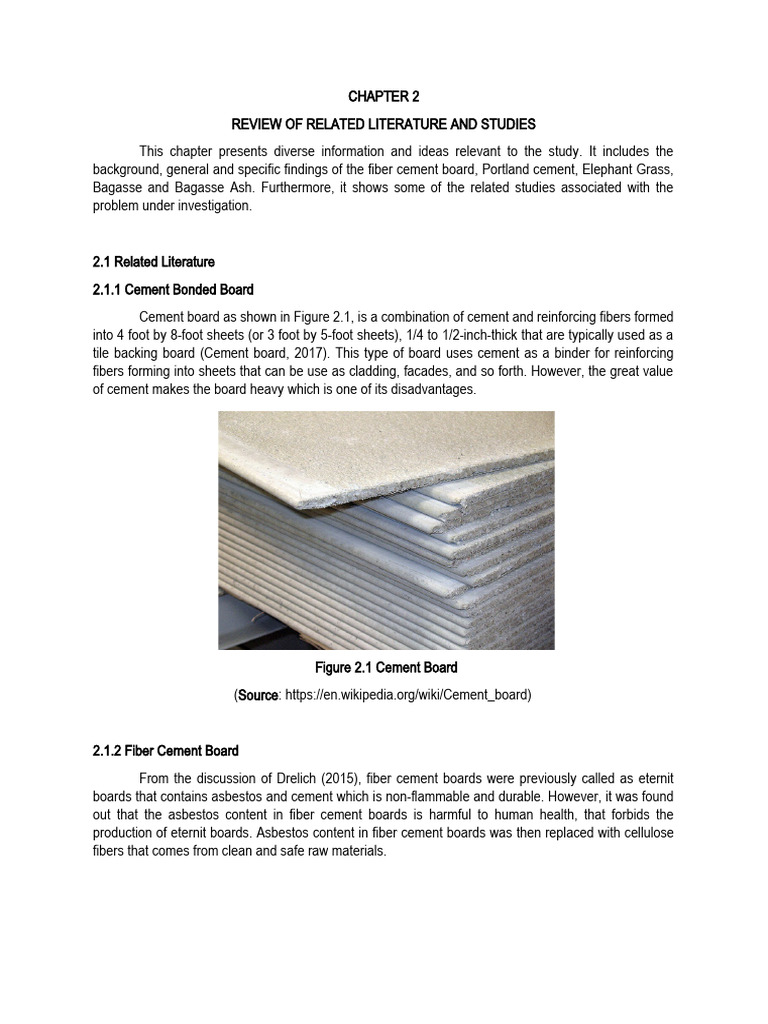 CHAPTER 2

REVIEW OF RELATED LITERATURE AND STUDIES

This chapter presents diverse information and ideas relevant to the study. It includes the background, general and specific findings of the fiber cement board, Portland cement, Elephant Grass, Bagasse and Bagasse Ash. Furthermore, it shows some of the related studies associated with the problem under investigation.

2.1 Related Literature

2.1.1 Cement Bonded Board

Cement board as shown in Figure 2.1, is a combination of cement and reinforcing fibers formed into 4 foot by 8-foot sheets (or 3 foot by 5-foot sheets), 1/4 to 1/2-inch-thick that are typically used as a tile backing board (Cement board, 2017). This type of board uses cement as a binder for reinforcing fibers forming into sheets that can be use as cladding, facades, and so forth. However, the great value of cement makes the board heavy which is one of its disadvantages.

Figure 2.1 Cement Board

(Source: https://en.wikipedia.org/wiki/Cement_board)

2.1.2 Fiber Cement Board

From the discussion of Drelich (2015), fiber cement boards were previously called as eternit boards that contains asbestos and cement which is non-flammable and durable. However, it was found out that the asbestos content in fiber cement boards is harmful to human health, that forbids the production of eternit boards. Asbestos content in fiber cement boards was then replaced with cellulose fibers that comes from clean and safe raw materials.